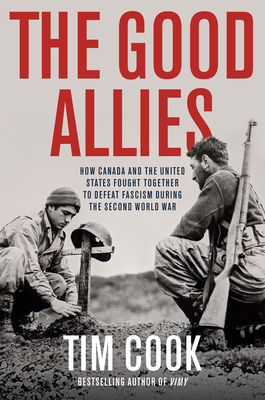 THE GOOD ALLIES

HOW CANADA AND THE UNITED STATES FOUGHT TOGETHER TO DEFEAT FASCISM DURING THE SECOND WORLD WAR

TIM COOK

BESTSELLING AUTHOR OF VIMY